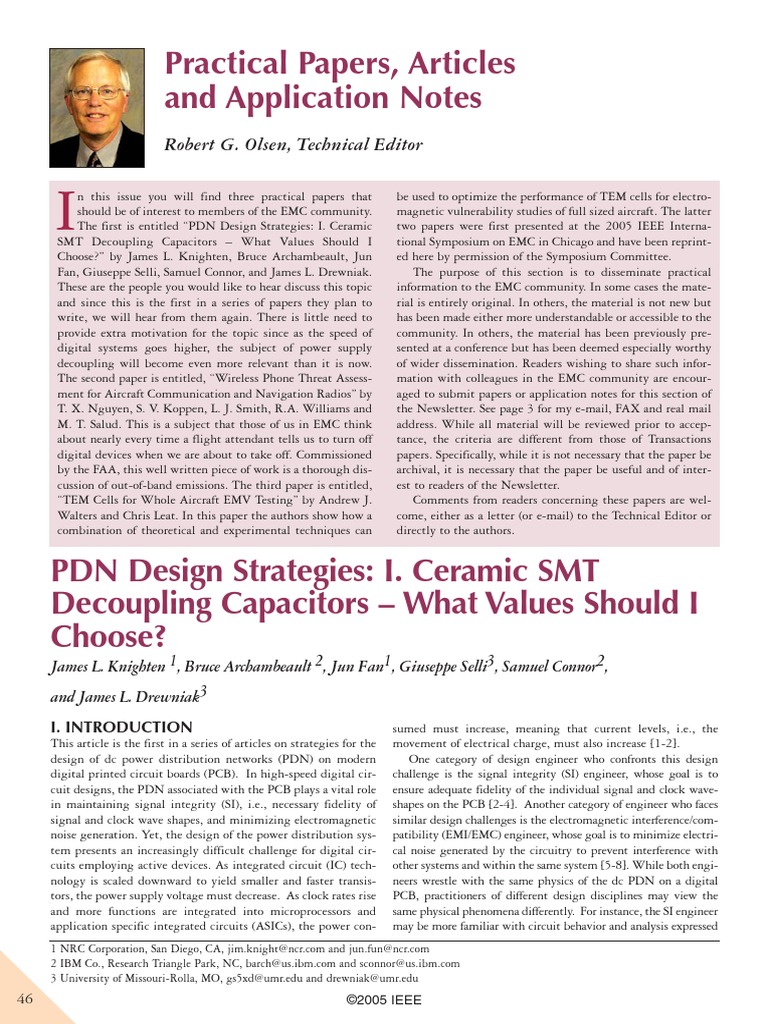 Practical Papers, Articles and Application Notes

Robert G. Olsen, Technical Editor

In this issue you will find three practical papers that should be of interest to members of the EMC community. The first is entitled "PDN Design Strategies: I. Ceramic SMT Decoupling Capacitors – What Values Should I Choose?" by James L. Knighten, Bruce Archambeault, Jun Fan, Giuseppe Selli, Samuel Connor, and James L. Drewniak. These are the people you would like to hear discuss this topic and since this is the first in a series of papers they plan to write, we will hear from them again. There is little need to provide extra motivation for the topic since as the speed of digital systems goes higher, the subject of power supply decoupling will become even more relevant than it is now. The second paper is entitled, "Wireless Phone Threat Assessment for Aircraft Communication and Navigation Radios" by T. X. Nguyen, S. V. Koppen, L. J. Smith, R.A. Williams and M. T. Salud. This is a subject that those of us in EMC think about nearly every time a flight attendant tells us to turn off digital devices when we are about to take off. Commissioned by the FAA, this well written piece of work is a thorough discussion of out-of-band emissions. The third paper is entitled, "TEM Cells for Whole Aircraft EMV Testing" by Andrew J. Walters and Chris Leat. In this paper the authors show how a combination of theoretical and experimental techniques can be used to optimize the performance of TEM cells for electromagnetic vulnerability studies of full sized aircraft. The latter two papers were first presented at the 2005 IEEE International Symposium on EMC in Chicago and have been reprinted here by permission of the Symposium Committee.

The purpose of this section is to disseminate practical information to the EMC community. In some cases the material is entirely original. In others, the material is not new but has been made either more understandable or accessible to the community. In others, the material has been previously presented at a conference but has been deemed especially worthy of wider dissemination. Readers wishing to share such information with colleagues in the EMC community are encouraged to submit papers or application notes for this section of the Newsletter. See page 3 for my e-mail, FAX and real mail address. While all material will be reviewed prior to acceptance, the criteria are different from those of Transactions papers. Specifically, while it is not necessary that the paper be archival, it is necessary that the paper be useful and of interest to readers of the Newsletter.

Comments from readers concerning these papers are welcome, either as a letter (or e-mail) to the Technical Editor or directly to the authors.

PDN Design Strategies: I. Ceramic SMT Decoupling Capacitors – What Values Should I Choose?

James L. Knighten $^1$, Bruce Archambeault $^2$, Jun Fan$^1$, Giuseppe Selli$^3$, Samuel Connor$^2$, and James L. Drewniak$^3$

I. INTRODUCTION

This article is the first in a series of articles on strategies for the design of dc power distribution networks (PDN) on modern digital printed circuit boards (PCB). In high-speed digital circuit designs, the PDN associated with the PCB plays a vital role in maintaining signal integrity (SI), i.e., necessary fidelity of signal and clock wave shapes, and minimizing electromagnetic noise generation. Yet, the design of the power distribution system presents an increasingly difficult challenge for digital circuits employing active devices. As integrated circuit (IC) technology is scaled downward to yield smaller and faster transistors, the power supply voltage must decrease. As clock rates rise and more functions are integrated into microprocessors and application specific integrated circuits (ASICs), the power consumed must increase, meaning that current levels, i.e., the movement of electrical charge, must also increase [1-2].

One category of design engineer who confronts this design challenge is the signal integrity (SI) engineer, whose goal is to ensure adequate fidelity of the individual signal and clock waveshapes on the PCB [2-4]. Another category of engineer who faces similar design challenges is the electromagnetic interference/compatibility (EMI/EMC) engineer, whose goal is to minimize electrical noise generated by the circuitry to prevent interference with other systems and within the same system [5-8]. While both engineers wrestle with the same physics of the dc PDN on a digital PCB, practitioners of different design disciplines may view the same physical phenomena differently. For instance, the SI engineer may be more familiar with circuit behavior and analysis expressed

1 NRC Corporation, San Diego, CA, jim.knight@ncr.com and jun.fun@ncr.com
2 IBM Co., Research Triangle Park, NC, barch@us.ibm.com and sconnor@us.ibm.com
3 University of Missouri-Rolla, MO, gs5xd@umr.edu and drewniak@umr.edu

46

©2005 IEEE